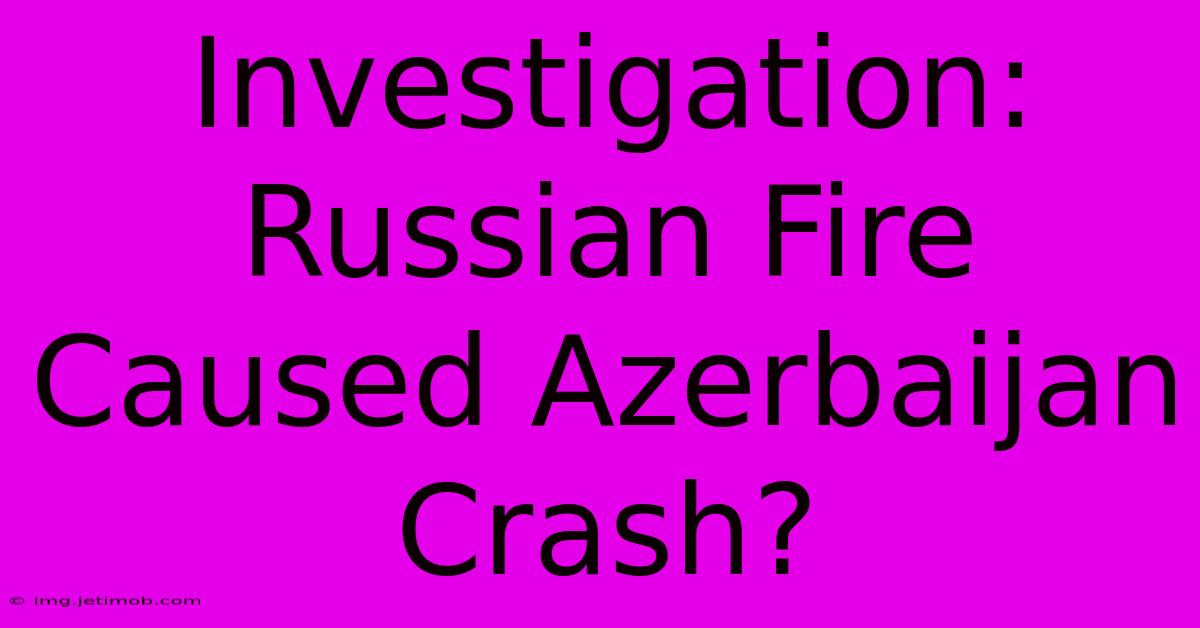 Investigation: Russian Fire Caused Azerbaijan Crash?

© img.jetimob.com